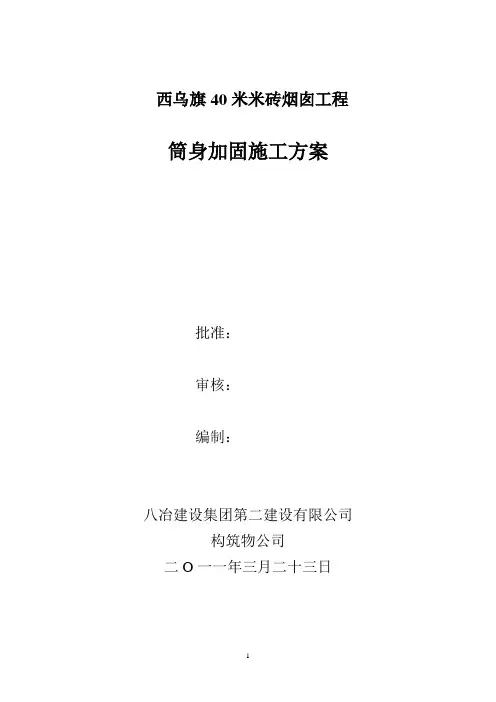 西乌旗40米米砖烟囱工程

筒身加固施工方案

批准：

审核：

编制：

八冶建设集团第二建设有限公司
构筑物公司
二O一一年三月二十三日

1